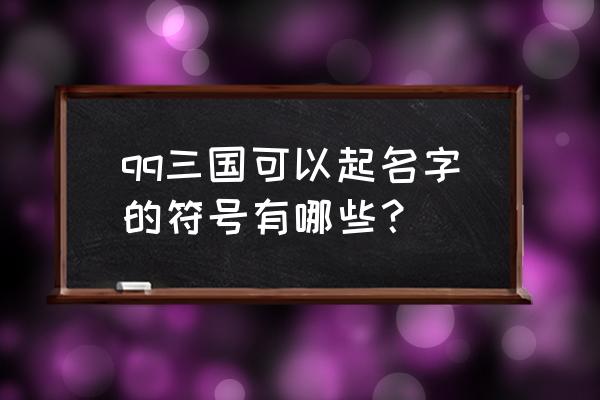 qq三国可以起名字的符号有哪些？